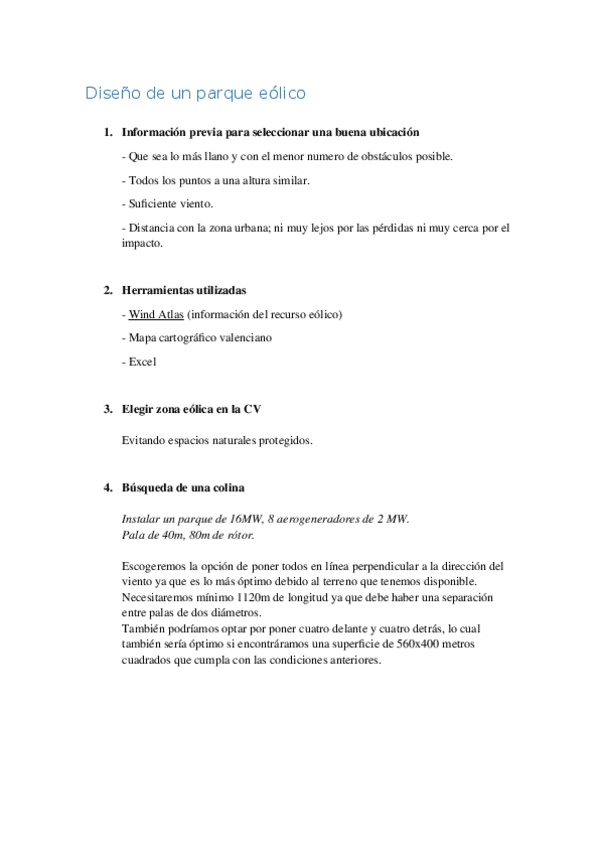 Diseño de un parque eólico

1. Información previa para seleccionar una buena ubicación

- Que sea lo más llano y con el menor numero de obstáculos posible.

- Todos los puntos a una altura similar.

- Suficiente viento.

- Distancia con la zona urbana; ni muy lejos por las pérdidas ni muy cerca por el impacto.

2. Herramientas utilizadas

- Wind Atlas (información del recurso eólico)

- Mapa cartográfico valenciano

- Excel

3. Elegir zona eólica en la CV

Evitando espacios naturales protegidos.

4. Búsqueda de una colina

Instalar un parque de 16MW, 8 aerogeneradores de 2 MW.
Pala de 40m, 80m de rótor.

Escogeremos la opción de poner todos en línea perpendicular a la dirección del viento ya que es lo más óptimo debido al terreno que tenemos disponible. Necesitaremos mínimo 1120m de longitud ya que debe haber una separación entre palas de dos diámetros.
También podríamos optar por poner cuatro delante y cuatro detrás, lo cual también sería óptimo si encontráramos una superficie de 560x400 metros cuadrados que cumpla con las condiciones anteriores.